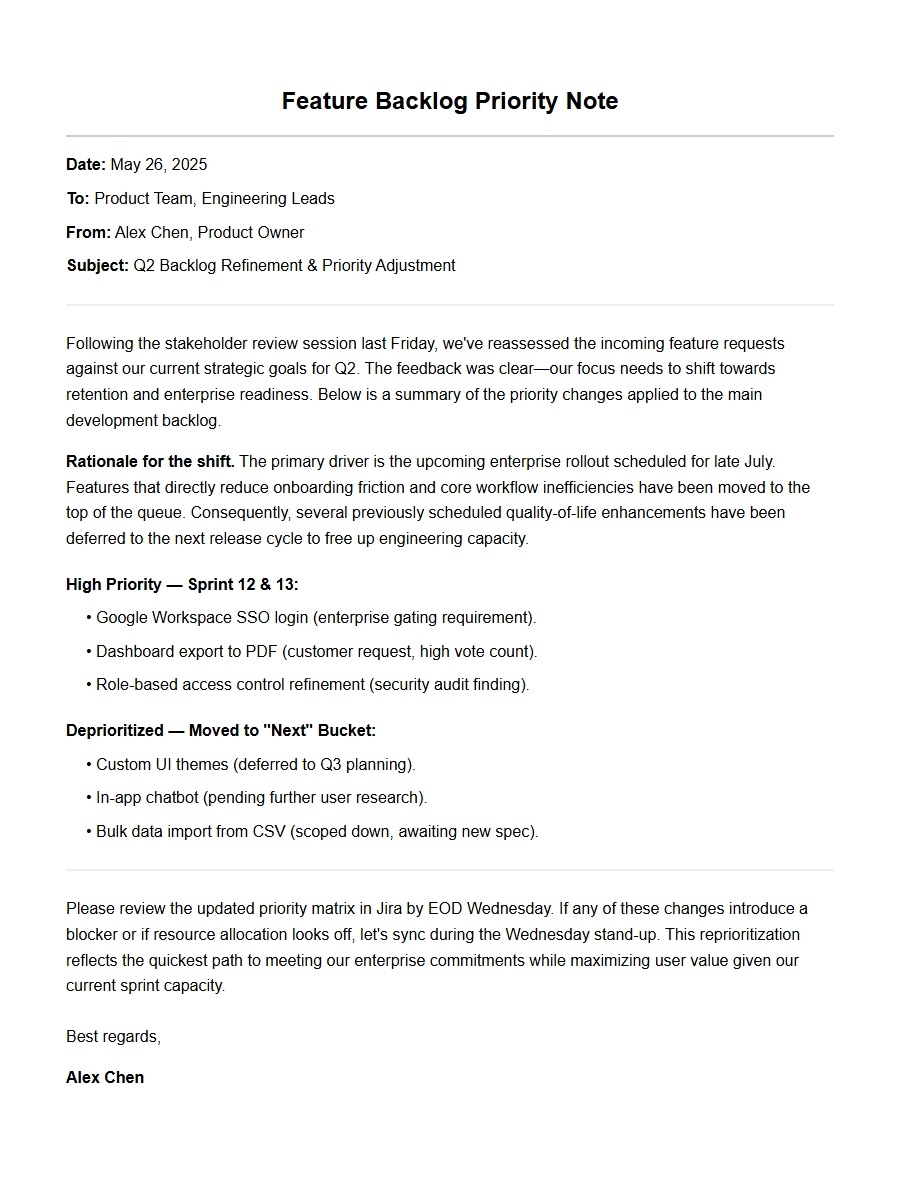 Feature Backlog Priority Note

Date: May 26, 2025

To: Product Team, Engineering Leads

From: Alex Chen, Product Owner

Subject: Q2 Backlog Refinement & Priority Adjustment

Following the stakeholder review session last Friday, we've reassessed the incoming feature requests against our current strategic goals for Q2. The feedback was clear—our focus needs to shift towards retention and enterprise readiness. Below is a summary of the priority changes applied to the main development backlog.

Rationale for the shift. The primary driver is the upcoming enterprise rollout scheduled for late July. Features that directly reduce onboarding friction and core workflow inefficiencies have been moved to the top of the queue. Consequently, several previously scheduled quality-of-life enhancements have been deferred to the next release cycle to free up engineering capacity.

High Priority — Sprint 12 & 13:

• Google Workspace SSO login (enterprise gating requirement).

• Dashboard export to PDF (customer request, high vote count).

• Role-based access control refinement (security audit finding).

Deprioritized — Moved to "Next" Bucket:

• Custom UI themes (deferred to Q3 planning).

• In-app chatbot (pending further user research).

• Bulk data import from CSV (scoped down, awaiting new spec).

Please review the updated priority matrix in Jira by EOD Wednesday. If any of these changes introduce a blocker or if resource allocation looks off, let's sync during the Wednesday stand-up. This reprioritization reflects the quickest path to meeting our enterprise commitments while maximizing user value given our current sprint capacity.

Best regards,

Alex Chen